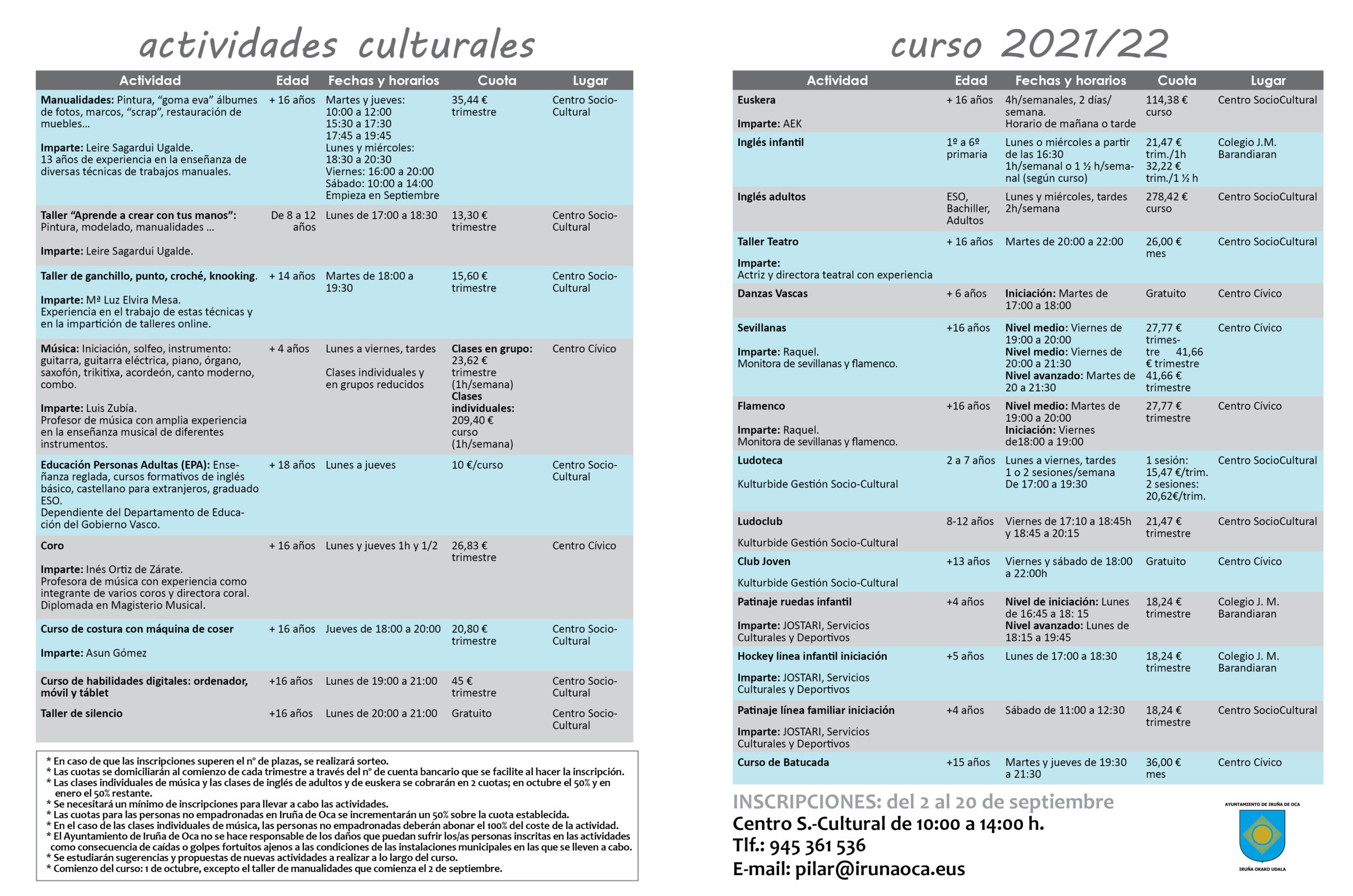 actividades culturales

| Actividad | Edad | Fechas y horarios | Cuota | Lugar |
|---|---|---|---|---|
| **Manualidades:** Pintura, "goma eva" álbumes de fotos, marcos, "scrap", restauración de muebles… **Imparte:** Leire Sagardui Ugalde. 13 años de experiencia en la enseñanza de diversas técnicas de trabajos manuales. | + 16 años | Martes y jueves: 10:00 a 12:00 15:30 a 17:30 17:45 a 19:45 Lunes y miércoles: 18:30 a 20:30 Viernes: 16:00 a 20:00 Sábado: 10:00 a 14:00 Empieza en Septiembre | 35,44 € trimestre | Centro Socio-Cultural |
| **Taller "Aprende a crear con tus manos":** Pintura, modelado, manualidades … **Imparte:** Leire Sagardui Ugalde. | De 8 a 12 años | Lunes de 17:00 a 18:30 | 13,30 € trimestre | Centro Socio-Cultural |
| **Taller de ganchillo, punto, croché, knooking.** **Imparte:** Mª Luz Elvira Mesa. Experiencia en el trabajo de estas técnicas y en la impartición de talleres online. | + 14 años | Martes de 18:00 a 19:30 | 15,60 € trimestre | Centro Socio-Cultural |
| **Música:** Iniciación, solfeo, instrumento: guitarra, guitarra eléctrica, piano, órgano, saxofón, trikitixa, acordeón, canto moderno, combo. **Imparte:** Luis Zubía. Profesor de música con amplia experiencia en la enseñanza musical de diferentes instrumentos. | + 4 años | Lunes a viernes, tardes Clases individuales y en grupos reducidos | **Clases en grupo:** 23,62 € trimestre (1h/semana) **Clases individuales:** 209,40 € curso (1h/semana) | Centro Cívico |
| **Educación Personas Adultas (EPA):** Enseñanza reglada, cursos formativos de inglés básico, castellano para extranjeros, graduado ESO. Dependiente del Departamento de Educación del Gobierno Vasco. | + 18 años | Lunes a jueves | 10 €/curso | Centro Socio-Cultural |
| **Coro** **Imparte:** Inés Ortiz de Zárate. Profesora de música con experiencia como integrante de varios coros y directora coral. Diplomada en Magisterio Musical. | + 16 años | Lunes y jueves 1h y 1/2 | 26,83 € trimestre | Centro Cívico |
| **Curso de costura con máquina de coser** **Imparte:** Asun Gómez | + 16 años | Jueves de 18:00 a 20:00 | 20,80 € trimestre | Centro Socio-Cultural |
| **Curso de habilidades digitales: ordenador, móvil y táblet** | +16 años | Lunes de 19:00 a 21:00 | 45 € trimestre | Centro Socio-Cultural |
| **Taller de silencio** | +16 años | Lunes de 20:00 a 21:00 | Gratuito | Centro Socio-Cultural |

* En caso de que las inscripciones superen el nº de plazas, se realizará sorteo.
* Las cuotas se domiciliarán al comienzo de cada trimestre a través del nº de cuenta bancario que se facilite al hacer la inscripción.
* Las clases individuales de música y las clases de inglés de adultos y de euskera se cobrarán en 2 cuotas; en octubre el 50% y en enero el 50% restante.
* Se necesitará un mínimo de inscripciones para llevar a cabo las actividades.
* Las cuotas para las personas no empadronadas en Iruña de Oca se incrementarán un 50% sobre la cuota establecida.
* En el caso de las clases individuales de música, las personas no empadronadas deberán abonar el 100% del coste de la actividad.
* El Ayuntamiento de Iruña de Oca no se hace responsable de los daños que puedan sufrir los/as personas inscritas en las actividades como consecuencia de caídas o golpes fortuitos ajenos a las condiciones de las instalaciones municipales en las que se lleven a cabo.
* Se estudiarán sugerencias y propuestas de nuevas actividades a realizar a lo largo del curso.
* Comienzo del curso: 1 de octubre, excepto el taller de manualidades que comienza el 2 de septiembre.

curso 2021/22

| Actividad | Edad | Fechas y horarios | Cuota | Lugar |
|---|---|---|---|---|
| **Euskera** **Imparte:** AEK | + 16 años | 4h/semanales, 2 días/semana. Horario de mañana o tarde | 114,38 € curso | Centro SocioCultural |
| **Inglés infantil** | 1º a 6º primaria | Lunes o miércoles a partir de las 16:30 1h/semanal o 1 ½ h/semanal (según curso) | 21,47 € trim./1h 32,22 € trim./1 ½ h | Colegio J.M. Barandiaran |
| **Inglés adultos** | ESO, Bachiller, Adultos | Lunes y miércoles, tardes 2h/semana | 278,42 € curso | Centro SocioCultural |
| **Taller Teatro** **Imparte:** Actriz y directora teatral con experiencia | + 16 años | Martes de 20:00 a 22:00 | 26,00 € mes | Centro SocioCultural |
| **Danzas Vascas** | + 6 años | **Iniciación:** Martes de 17:00 a 18:00 | Gratuito | Centro Cívico |
| **Sevillanas** **Imparte:** Raquel. Monitora de sevillanas y flamenco. | +16 años | **Nivel medio:** Viernes de 19:00 a 20:00 **Nivel medio:** Viernes de 20:00 a 21:30 **Nivel avanzado:** Martes de 20 a 21:30 | 27,77 € trimestre 41,66 € trimestre 41,66 € trimestre | Centro Cívico |
| **Flamenco** **Imparte:** Raquel. Monitora de sevillanas y flamenco. | +16 años | **Nivel medio:** Martes de 19:00 a 20:00 **Iniciación:** Viernes de18:00 a 19:00 | 27,77 € trimestre | Centro Cívico |
| **Ludoteca** Kulturbide Gestión Socio-Cultural | 2 a 7 años | Lunes a viernes, tardes 1 o 2 sesiones/semana De 17:00 a 19:30 | 1 sesión: 15,47 €/trim. 2 sesiones: 20,62€/trim. | Centro SocioCultural |
| **Ludoclub** Kulturbide Gestión Socio-Cultural | 8-12 años | Viernes de 17:10 a 18:45h y 18:45 a 20:15 | 21,47 € trimestre | Centro SocioCultural |
| **Club Joven** Kulturbide Gestión Socio-Cultural | +13 años | Viernes y sábado de 18:00 a 22:00h | Gratuito | Centro Cívico |
| **Patinaje ruedas infantil** **Imparte:** JOSTARI, Servicios Culturales y Deportivos | +4 años | **Nivel de iniciación:** Lunes de 16:45 a 18: 15 **Nivel avanzado:** Lunes de 18:15 a 19:45 | 18,24 € trimestre | Colegio J. M. Barandiaran |
| **Hockey linea infantil iniciación** **Imparte:** JOSTARI, Servicios Culturales y Deportivos | +5 años | Lunes de 17:00 a 18:30 | 18,24 € trimestre | Colegio J. M. Barandiaran |
| **Patinaje línea familiar iniciación** **Imparte:** JOSTARI, Servicios Culturales y Deportivos | +4 años | Sábado de 11:00 a 12:30 | 18,24 € trimestre | Centro SocioCultural |
| **Curso de Batucada** | +15 años | Martes y jueves de 19:30 a 21:30 | 36,00 € mes | Centro Cívico |

INSCRIPCIONES: del 2 al 20 de septiembre
Centro S.-Cultural de 10:00 a 14:00 h.
Tlf.: 945 361 536
E-mail: pilar@irunaoca.eus

AYUNTAMIENTO DE IRUÑA DE OCA
IRUÑA OKAKO UDALA